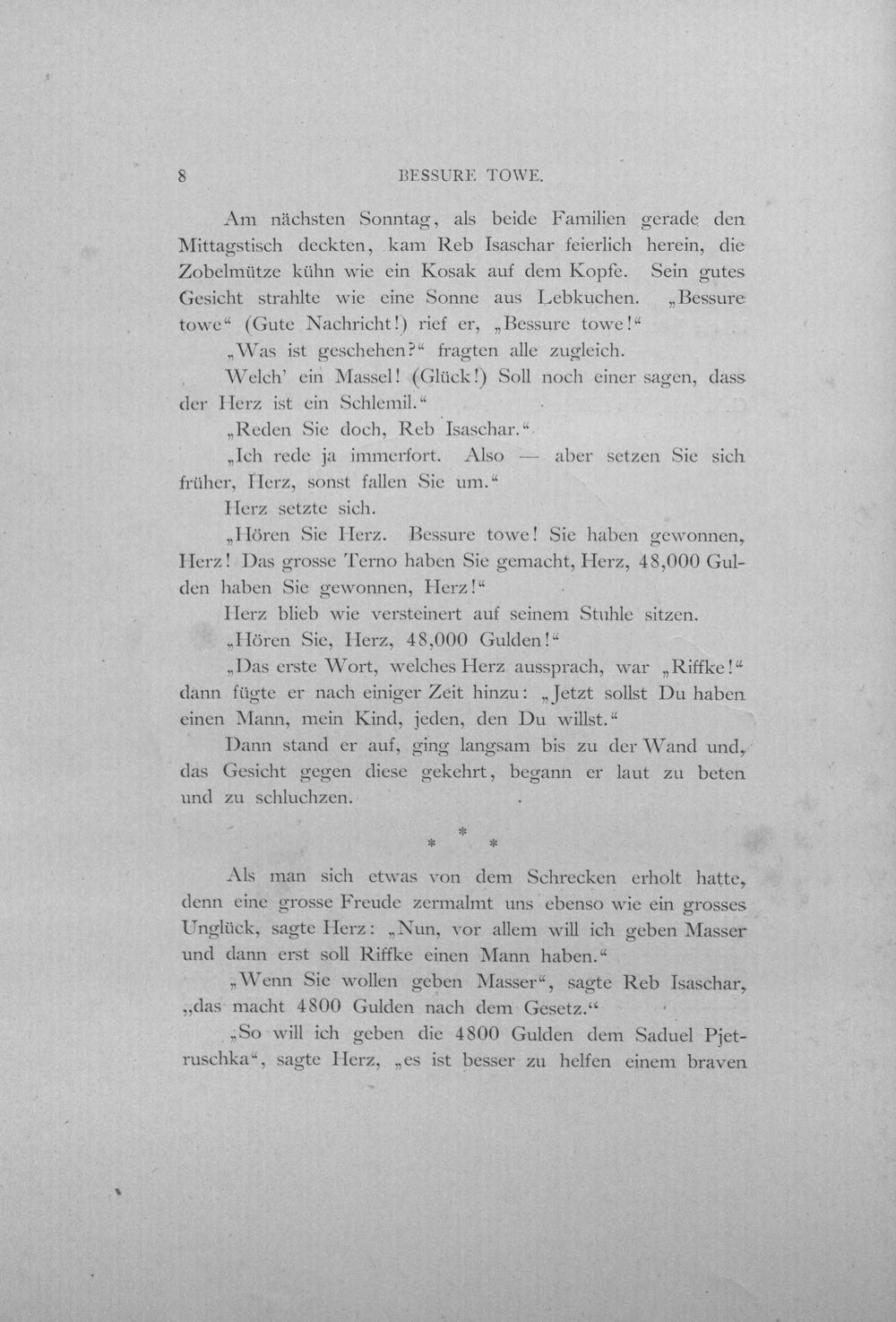 8 BESSURE TOWE.

Am nächsten Sonntag, als beide Familien gerade den Mittagstisch deckten, kam Reb Isaschar feierlich herein, die Zobelmütze kühn wie ein Kosak auf dem Kopfe. Sein gutes Gesicht strahlte wie eine Sonne aus Lebkuchen. „Bessure towe“ (Gute Nachricht!) rief er, „Bessure towe!“

„Was ist geschehen?“ fragten alle zugleich.

Welch' ein Massel! (Glück!) Soll noch einer sagen, dass der Herz ist ein Schlemil.“

„Reden Sie doch, Reb Isaschar.“

„Ich rede ja immerfort. Also — aber setzen Sie sich früher, Herz, sonst fallen Sie um.“

Herz setzte sich.

„Hören Sie Herz. Bessure towe! Sie haben gewonnen, Herz! Das grosse Terno haben Sie gemacht, Herz, 48,000 Gulden haben Sie gewonnen, Herz!“

Herz blieb wie versteinert auf seinem Stuhle sitzen.

„Hören Sie, Herz, 48,000 Gulden!“

„Das erste Wort, welches Herz aussprach, war „Riffke!“ dann fügte er nach einiger Zeit hinzu: „Jetzt sollst Du haben einen Mann, mein Kind, jeden, den Du willst.“

Dann stand er auf, ging langsam bis zu der Wand und, das Gesicht gegen diese gekehrt, begann er laut zu beten und zu schluchzen.

* * *

Als man sich etwas von dem Schrecken erholt hatte, denn eine grosse Freude zermalmt uns ebenso wie ein grosses Unglück, sagte Herz: „Nun, vor allem will ich geben Masser und dann erst soll Riffke einen Mann haben.“

„Wenn Sie wollen geben Masser“, sagte Reb Isaschar, „das macht 4800 Gulden nach dem Gesetz.“

„So will ich geben die 4800 Gulden dem Saduel Pjetruschka“, sagte Herz, „es ist besser zu helfen einem braven